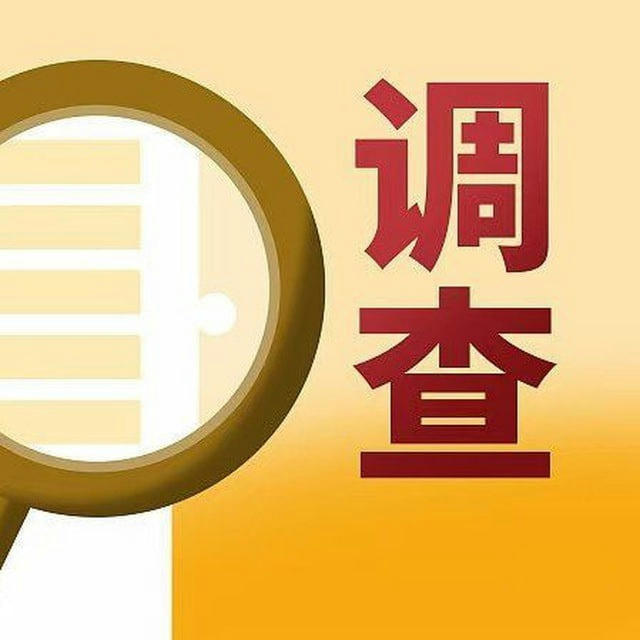 调查